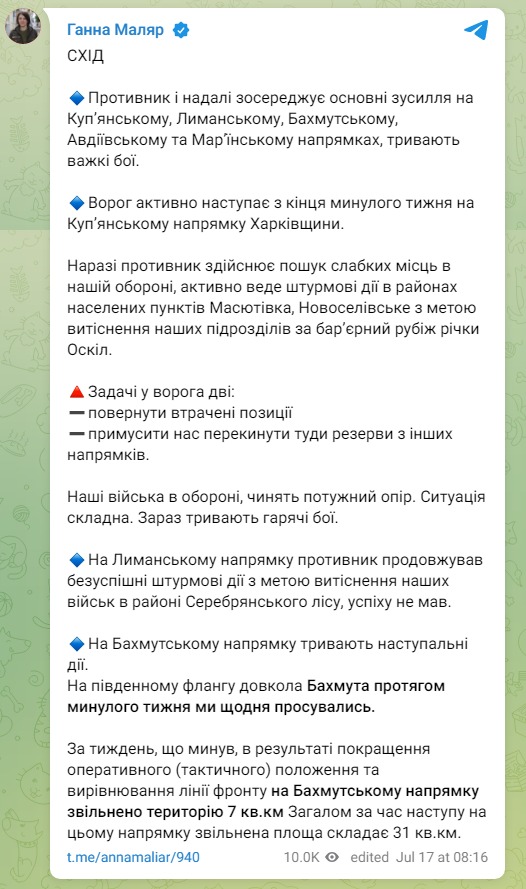 Ганна Маляр

СХІД

🔹 Противник і надалі зосереджує основні зусилля на Куп'янському, Лиманському, Бахмутському, Авдіївському та Мар'їнському напрямках, тривають важкі бої.

🔹 Ворог активно наступає з кінця минулого тижня на Куп'янському напрямку Харківщини.

Наразі противник здійснює пошук слабких місць в нашій обороні, активно веде штурмові дії в районах населених пунктів Масютівка, Новоселівське з метою витіснення наших підрозділів за бар'єрний рубіж річки Оскіл.

🔺 Задачі у ворога дві:
➖ повернути втрачені позиції
➖ примусити нас перекинути туди резерви з інших напрямків.

Наші війська в обороні, чинять потужний опір. Ситуація складна. Зараз тривають гарячі бої.

🔹 На Лиманському напрямку противник продовжував безуспішні штурмові дії з метою витіснення наших військ в районі Серебрянського лісу, успіху не мав.

🔹 На Бахмутському напрямку тривають наступальні дії.
На південному флангу довкола Бахмута протягом минулого тижня ми щодня просувались.

За тиждень, що минув, в результаті покращення оперативного (тактичного) положення та вирівнювання лінії фронту на Бахмутському напрямку звільнено територію 7 кв.км Загалом за час наступу на цьому напрямку звільнена площа складає 31 кв.км.

t.me/annamaliar/940 10.0K edited Jul 17 at 08:16